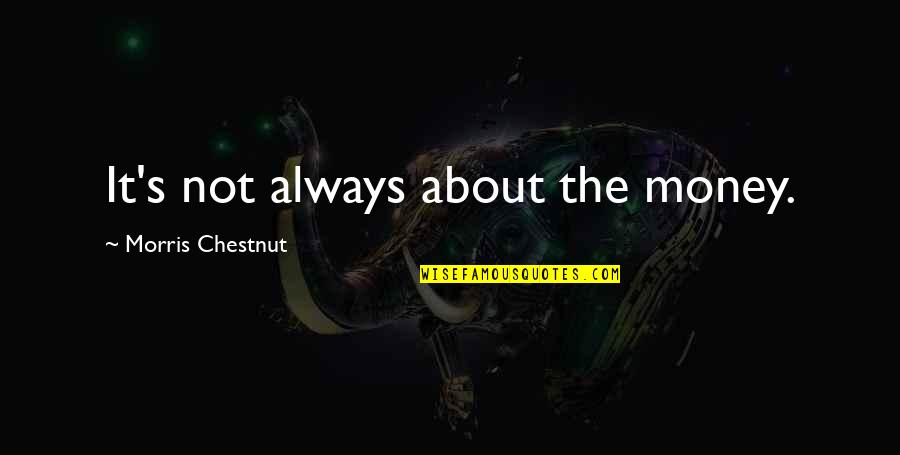 It's not always about the money.

~ Morris Chestnut

WISEFAMOUSQUOTES.COM